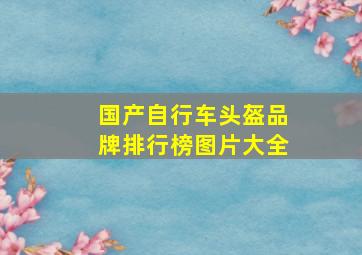 国产自行车头盔品牌排行榜图片大全